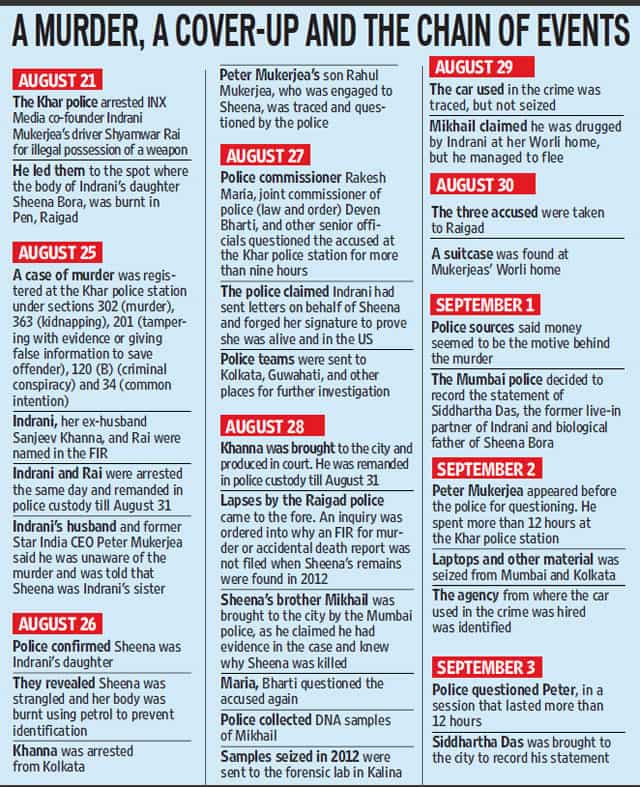 A MURDER, A COVER-UP AND THE CHAIN OF EVENTS

AUGUST 21

The Khar police arrested INX Media co-founder Indrani Mukerjea's driver Shyamwar Rai for illegal possession of a weapon

He led them to the spot where the body of Indrani's daughter Sheena Bora, was burnt in Pen, Raigad

AUGUST 25

A case of murder was registered at the Khar police station under sections 302 (murder), 363 (kidnapping), 201 (tampering with evidence or giving false information to save offender), 120 (B) (criminal conspiracy) and 34 (common intention)

Indrani, her ex-husband Sanjeev Khanna, and Rai were named in the FIR

Indrani and Rai were arrested the same day and remanded in police custody till August 31

Indrani's husband and former Star India CEO Peter Mukerjea said he was unaware of the murder and was told that Sheena was Indrani's sister

AUGUST 26

Police confirmed Sheena was Indrani's daughter

They revealed Sheena was strangled and her body was burnt using petrol to prevent identification

Khanna was arrested from Kolkata

Peter Mukerjea's son Rahul Mukerjea, who was engaged to Sheena, was traced and questioned by the police

AUGUST 27

Police commissioner Rakesh Maria, joint commissioner of police (law and order) Deven Bharti, and other senior officials questioned the accused at the Khar police station for more than nine hours

The police claimed Indrani had sent letters on behalf of Sheena and forged her signature to prove she was alive and in the US

Police teams were sent to Kolkata, Guwahati, and other places for further investigation

AUGUST 28

Khanna was brought to the city and produced in court. He was remanded in police custody till August 31

Lapses by the Raigad police came to the fore. An inquiry was ordered into why an FIR for murder or accidental death report was not filed when Sheena's remains were found in 2012

Sheena's brother Mikhail was brought to the city by the Mumbai police, as he claimed he had evidence in the case and knew why Sheena was killed

Maria, Bharti questioned the accused again

Police collected DNA samples of Mikhail

Samples seized in 2012 were sent to the forensic lab in Kalina

AUGUST 29

The car used in the crime was traced, but not seized

Mikhail claimed he was drugged by Indrani at her Worli home, but he managed to flee

AUGUST 30

The three accused were taken to Raigad

A suitcase was found at Mukerjeas' Worli home

SEPTEMBER 1

Police sources said money seemed to be the motive behind the murder

The Mumbai police decided to record the statement of Siddhartha Das, the former live-in partner of Indrani and biological father of Sheena Bora

SEPTEMBER 2

Peter Mukerjea appeared before the police for questioning. He spent more than 12 hours at the Khar police station

Laptops and other material was seized from Mumbai and Kolkata

The agency from where the car used in the crime was hired was identified

SEPTEMBER 3

Police questioned Peter, in a session that lasted more than 12 hours

Siddhartha Das was brought to the city to record his statement